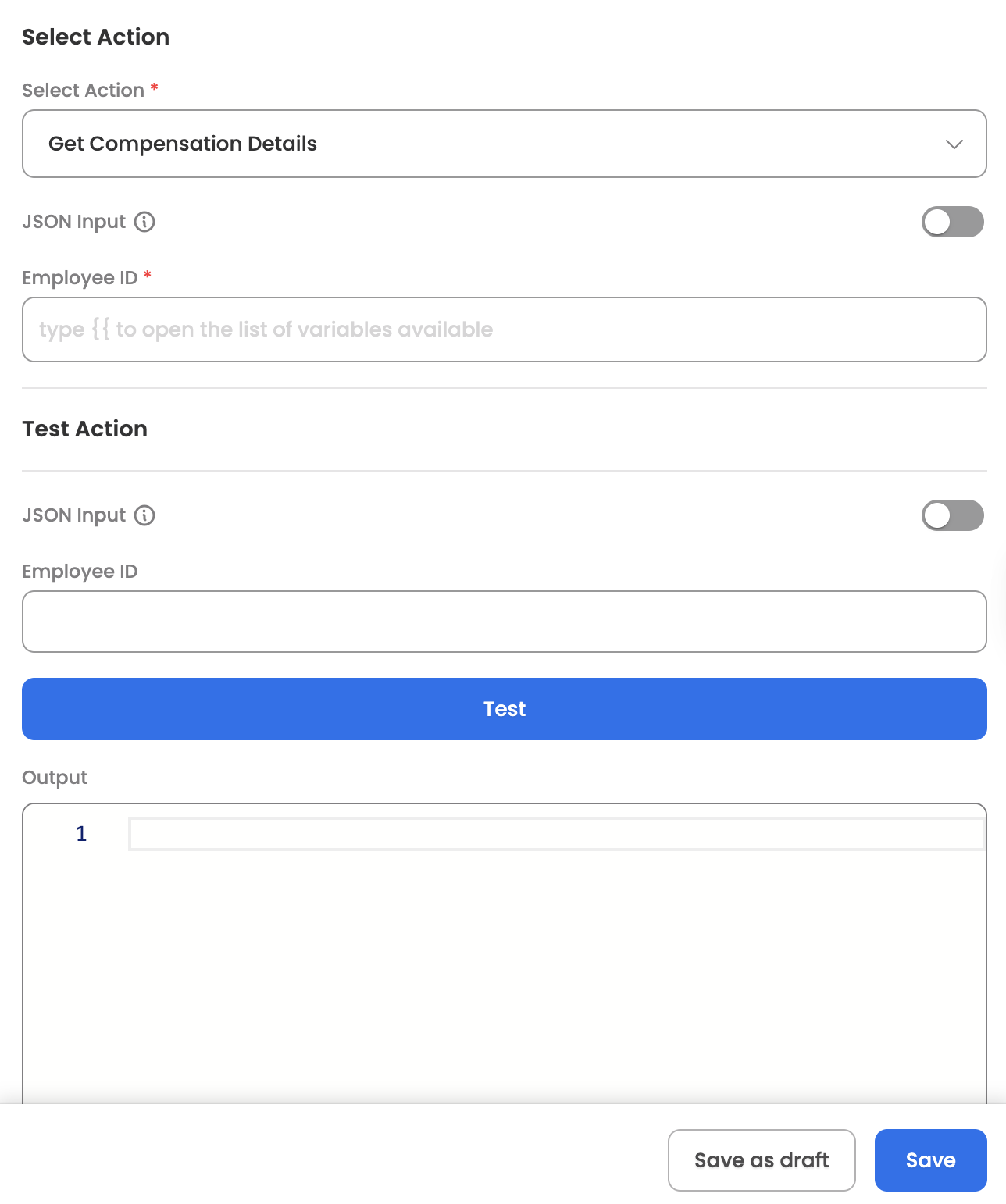 Select Action

Select Action *

Get Compensation Details

JSON Input

Employee ID *

type {{ to open the list of variables available

Test Action

JSON Input

Employee ID

Test

Output

1

Save as draft

Save